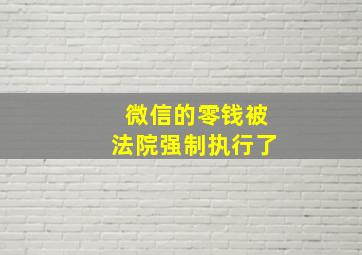 微信的零钱被
法院强制执行了